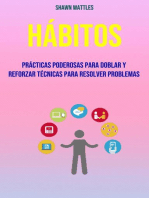 SHAWN MATTLES

HÁBITOS

PRÁCTICAS PODEROSAS PARA DOBLAR Y REFORZAR TÉCNICAS PARA RESOLVER PROBLEMAS